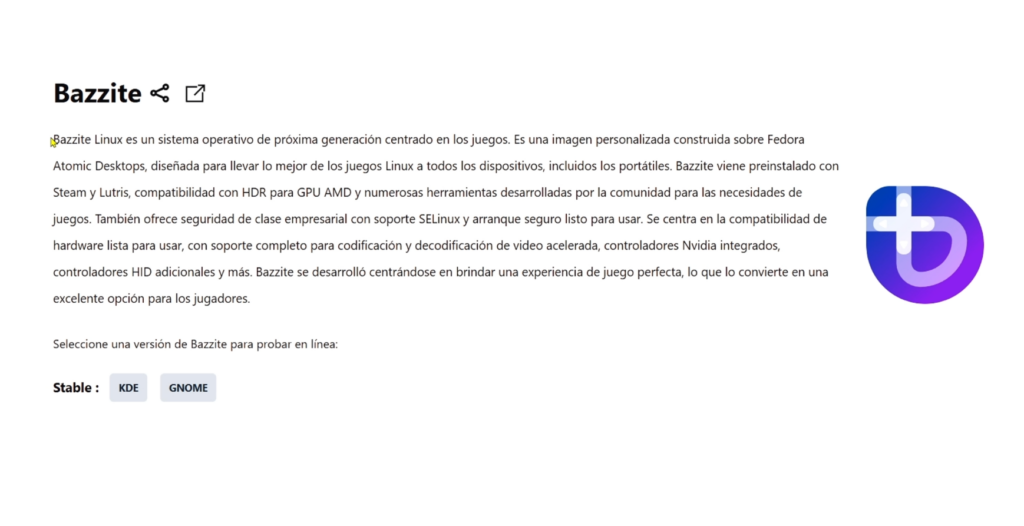 Bazzite

Bazzite Linux es un sistema operativo de próxima generación centrado en los juegos. Es una imagen personalizada construida sobre Fedora Atomic Desktops, diseñada para llevar lo mejor de los juegos Linux a todos los dispositivos, incluidos los portátiles. Bazzite viene preinstalado con Steam y Lutris, compatibilidad con HDR para GPU AMD y numerosas herramientas desarrolladas por la comunidad para las necesidades de juegos. También ofrece seguridad de clase empresarial con soporte SELinux y arranque seguro listo para usar. Se centra en la compatibilidad de hardware lista para usar, con soporte completo para codificación y decodificación de video acelerada, controladores Nvidia integrados, controladores HID adicionales y más. Bazzite se desarrolló centrándose en brindar una experiencia de juego perfecta, lo que lo convierte en una excelente opción para los jugadores.

Seleccione una versión de Bazzite para probar en línea:

Stable : KDE GNOME